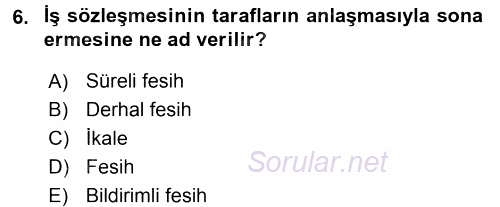 6. İş sözleşmesinin tarafların anlaşmasıyla sona ermesine ne ad verilir?

A) Süreli fesih
B) Derhal fesih
C) İkale
D) Fesih
E) Bildirimli fesih

Sorular.net